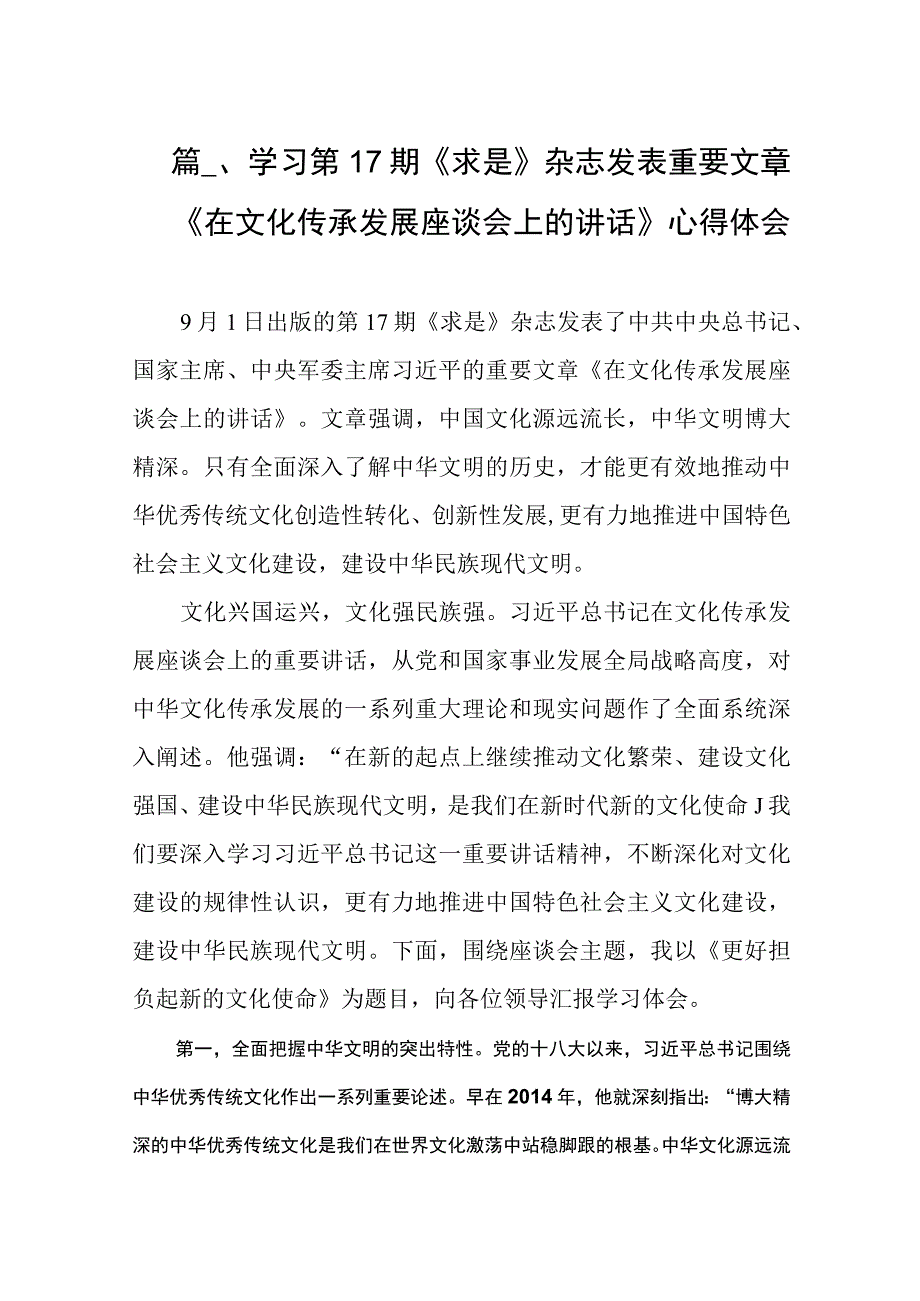 篇_、学习第17期《求是》杂志发表重要文章《在文化传承发展座谈会上的讲话》心得体会

9月1日出版的第17期《求是》杂志发表了中共中央总书记、国家主席、中央军委主席习近平的重要文章《在文化传承发展座谈会上的讲话》。文章强调，中国文化源远流长，中华文明博大精深。只有全面深入了解中华文明的历史，才能更有效地推动中华优秀传统文化创造性转化、创新性发展,更有力地推进中国特色社会主义文化建设，建设中华民族现代文明。

文化兴国运兴，文化强民族强。习近平总书记在文化传承发展座谈会上的重要讲话，从党和国家事业发展全局战略高度，对中华文化传承发展的一系列重大理论和现实问题作了全面系统深入阐述。他强调：“在新的起点上继续推动文化繁荣、建设文化强国、建设中华民族现代文明，是我们在新时代新的文化使命J我们要深入学习习近平总书记这一重要讲话精神，不断深化对文化建设的规律性认识，更有力地推进中国特色社会主义文化建设，建设中华民族现代文明。下面，围绕座谈会主题，我以《更好担负起新的文化使命》为题目，向各位领导汇报学习体会。

第一，全面把握中华文明的突出特性。党的十八大以来，习近平总书记围绕中华优秀传统文化作出一系列重要论述。早在2014年，他就深刻指出：“博大精深的中华优秀传统文化是我们在世界文化激荡中站稳脚跟的根基。中华文化源远流